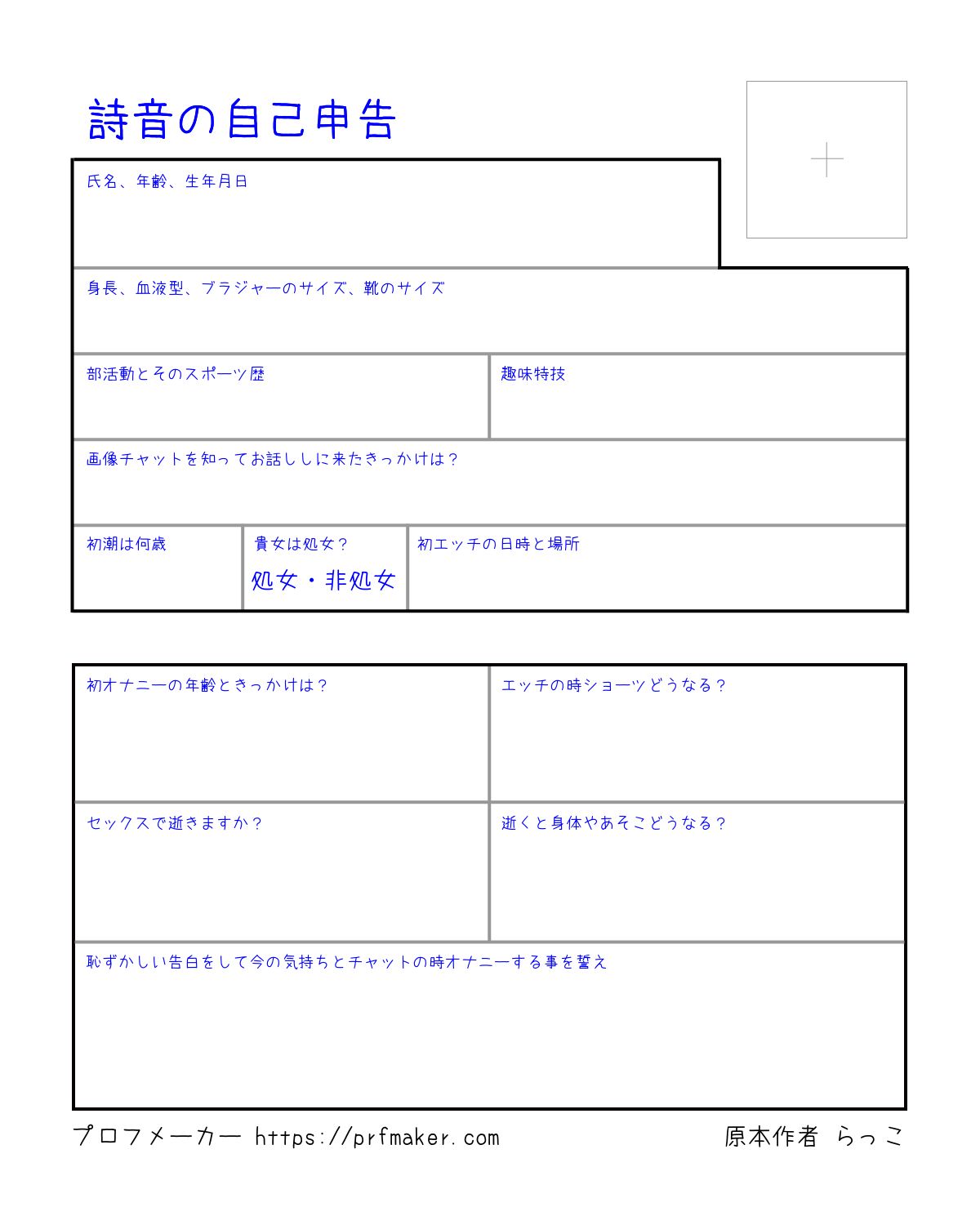 詩音の自己申告

氏名、年齢、生年月日

身長、血液型、ブラジャーのサイズ、靴のサイズ

部活動とそのスポーツ歴

趣味特技

画像チャットを知ってお話ししに来たきっかけは？

初潮は何歳

貴女は処女？
処女・非処女

初エッチの日時と場所

初オナニーの年齢ときっかけは？

エッチの時ショーツどうなる？

セックスで逝きますか？

逝くと身体やあそこどうなる？

恥ずかしい告白をして今の気持ちとチャットの時オナニーする事を誓え

プロフメーカー https://prfmaker.com

原本作者 らっこ